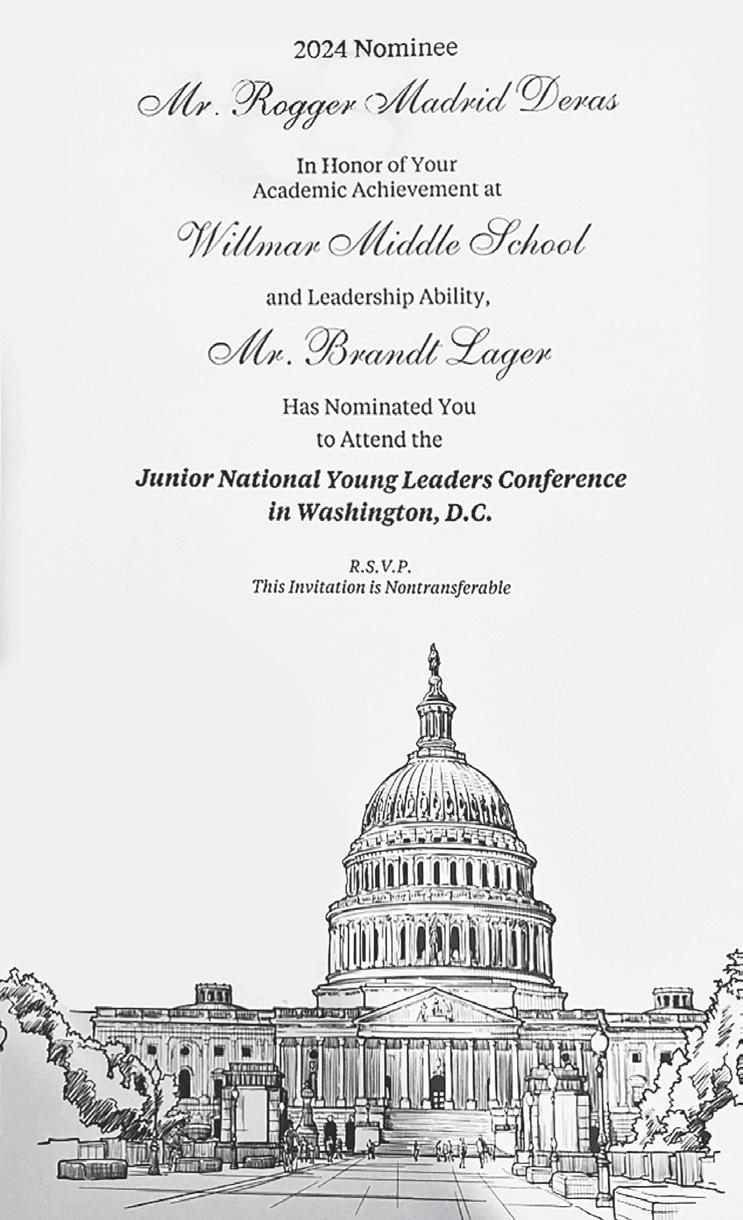 2024 Nominee

Mr. Rogger Madrid Deras

In Honor of Your
Academic Achievement at

Willmar Middle School

and Leadership Ability,

Mr. Brandt Lager

Has Nominated You
to Attend the

Junior National Young Leaders Conference
in Washington, D.C.

R.S.V.P.
This Invitation is Nontransferable